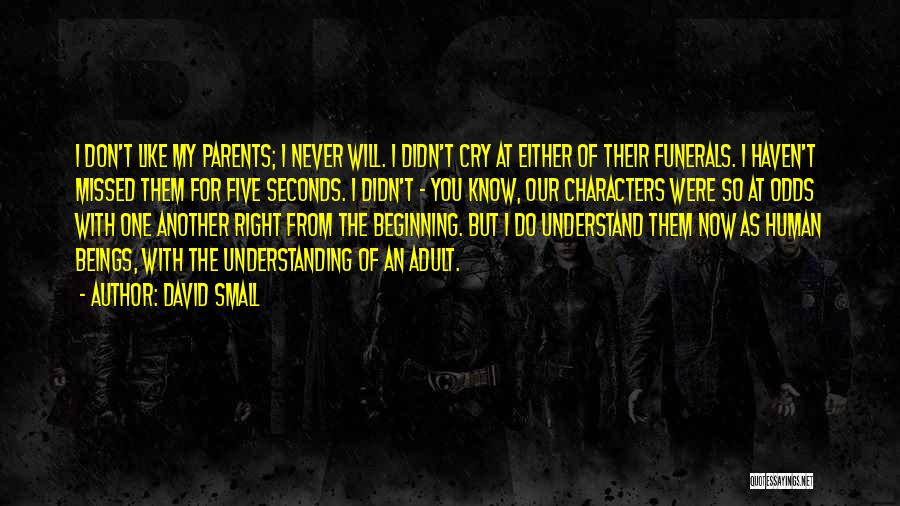 I DON'T LIKE MY PARENTS; I NEVER WILL. I DIDN'T CRY AT EITHER OF THEIR FUNERALS. I HAVEN'T MISSED THEM FOR FIVE SECONDS. I DIDN'T - YOU KNOW, OUR CHARACTERS WERE SO AT ODDS WITH ONE ANOTHER RIGHT FROM THE BEGINNING. BUT I DO UNDERSTAND THEM NOW AS HUMAN BEINGS, WITH THE UNDERSTANDING OF AN ADULT.

- AUTHOR: DAVID SMALL

QUOTESSAYINGS.NET